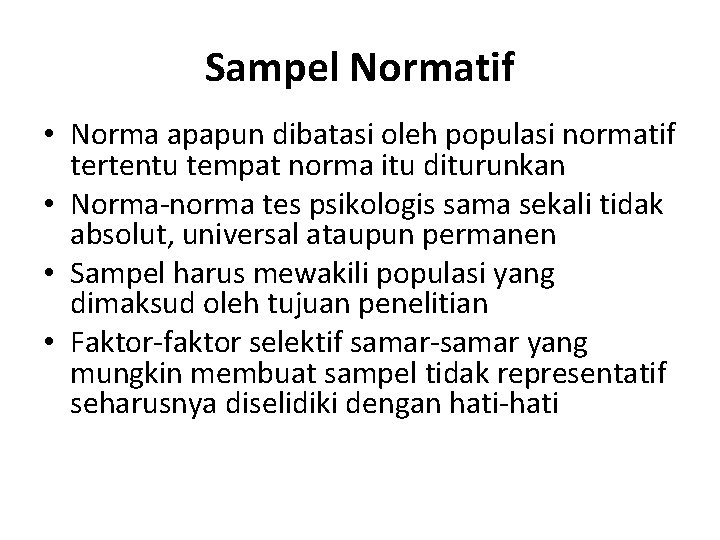 Sampel Normatif

• Norma apapun dibatasi oleh populasi normatif tertentu tempat norma itu diturunkan
• Norma-norma tes psikologis sama sekali tidak absolut, universal ataupun permanen
• Sampel harus mewakili populasi yang dimaksud oleh tujuan penelitian
• Faktor-faktor selektif samar-samar yang mungkin membuat sampel tidak representatif seharusnya diselidiki dengan hati-hati